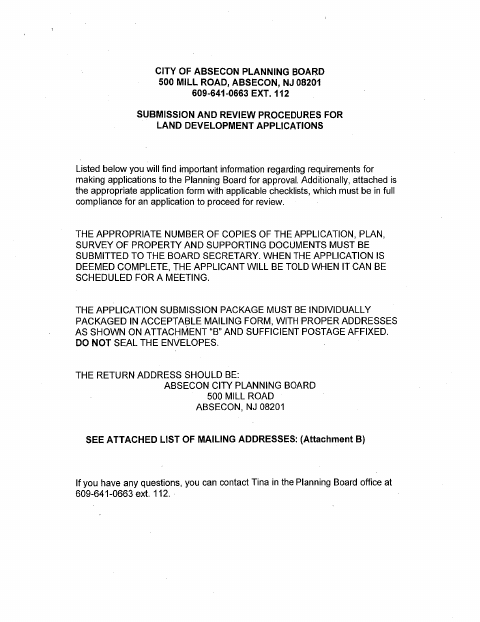 CITY OF ABSECON PLANNING BOARD
500 MILL ROAD, ABSECON, NJ 08201
609-641-0663 EXT. 112

SUBMISSION AND REVIEW PROCEDURES FOR
LAND DEVELOPMENT APPLICATIONS

Listed below you will find important information regarding requirements for making applications to the Planning Board for approval. Additionally, attached is the appropriate application form with applicable checklists, which must be in full compliance for an application to proceed for review.

THE APPROPRIATE NUMBER OF COPIES OF THE APPLICATION, PLAN, SURVEY OF PROPERTY AND SUPPORTING DOCUMENTS MUST BE SUBMITTED TO THE BOARD SECRETARY. WHEN THE APPLICATION IS DEEMED COMPLETE, THE APPLICANT WILL BE TOLD WHEN IT CAN BE SCHEDULED FOR A MEETING.

THE APPLICATION SUBMISSION PACKAGE MUST BE INDIVIDUALLY PACKAGED IN ACCEPTABLE MAILING FORM, WITH PROPER ADDRESSES AS SHOWN ON ATTACHMENT "B" AND SUFFICIENT POSTAGE AFFIXED. DO NOT SEAL THE ENVELOPES.

THE RETURN ADDRESS SHOULD BE:
ABSECON CITY PLANNING BOARD
500 MILL ROAD
ABSECON, NJ 08201

SEE ATTACHED LIST OF MAILING ADDRESSES: (Attachment B)

If you have any questions, you can contact Tina in the Planning Board office at 609-641-0663 ext. 112.